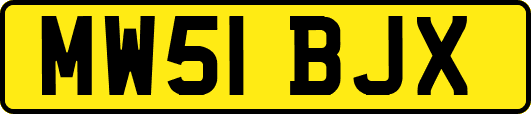 MW51 BJX